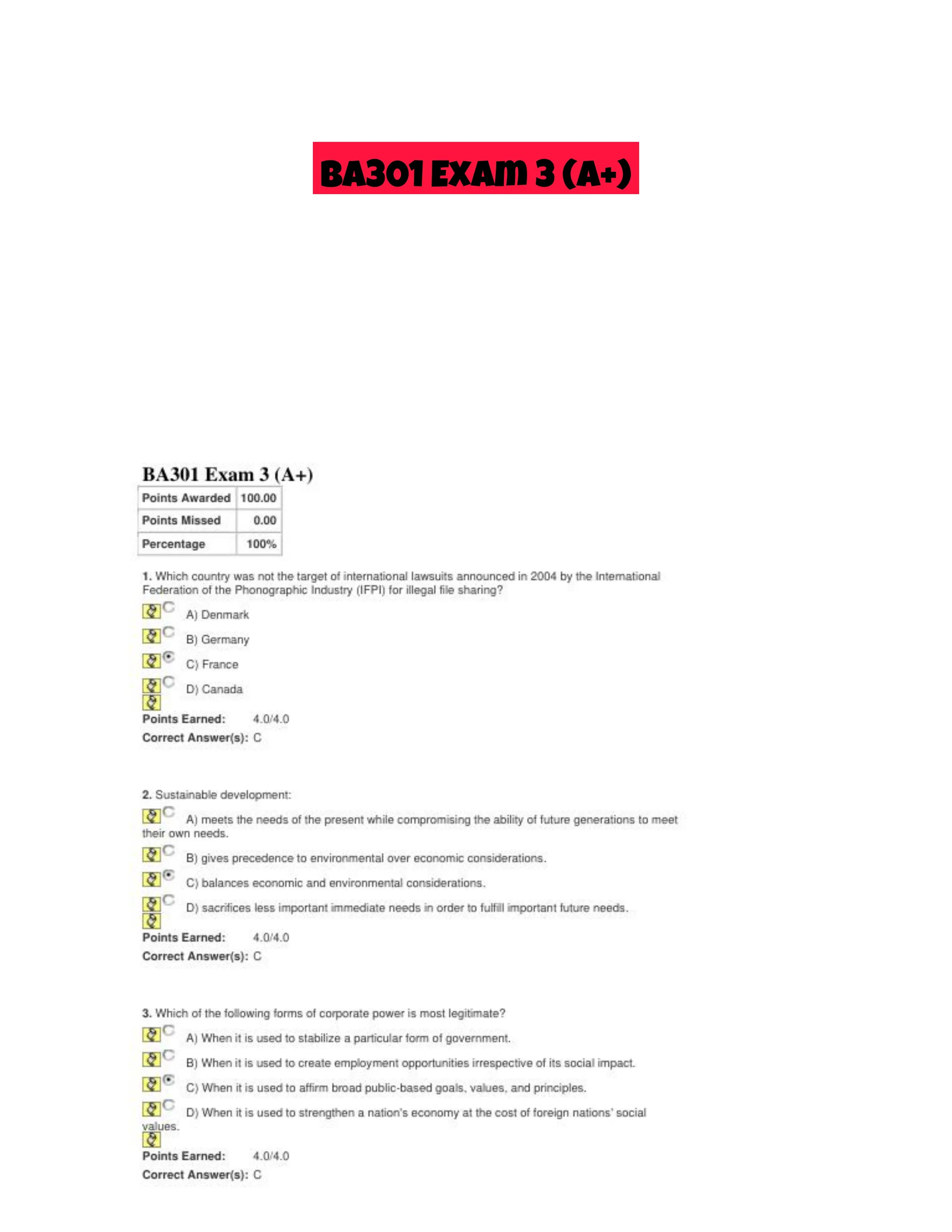 BA301 EXAM 3 (A+)

BA301 Exam 3 (A+)

| Points Awarded | 100.00 |
|---|---|
| Points Missed | 0.00 |
| Percentage | 100% |

1. Which country was not the target of international lawsuits announced in 2004 by the International Federation of the Phonographic Industry (IFPI) for illegal file sharing?

A) Denmark

B) Germany

C) France

D) Canada

Points Earned: 4.0/4.0
Correct Answer(s): C

2. Sustainable development:

A) meets the needs of the present while compromising the ability of future generations to meet their own needs.

B) gives precedence to environmental over economic considerations.

C) balances economic and environmental considerations.

D) sacrifices less important immediate needs in order to fulfill important future needs.

Points Earned: 4.0/4.0
Correct Answer(s): C

3. Which of the following forms of corporate power is most legitimate?

A) When it is used to stabilize a particular form of government.

B) When it is used to create employment opportunities irrespective of its social impact.

C) When it is used to affirm broad public-based goals, values, and principles.

D) When it is used to strengthen a nation's economy at the cost of foreign nations' social values.

Points Earned: 4.0/4.0
Correct Answer(s): C